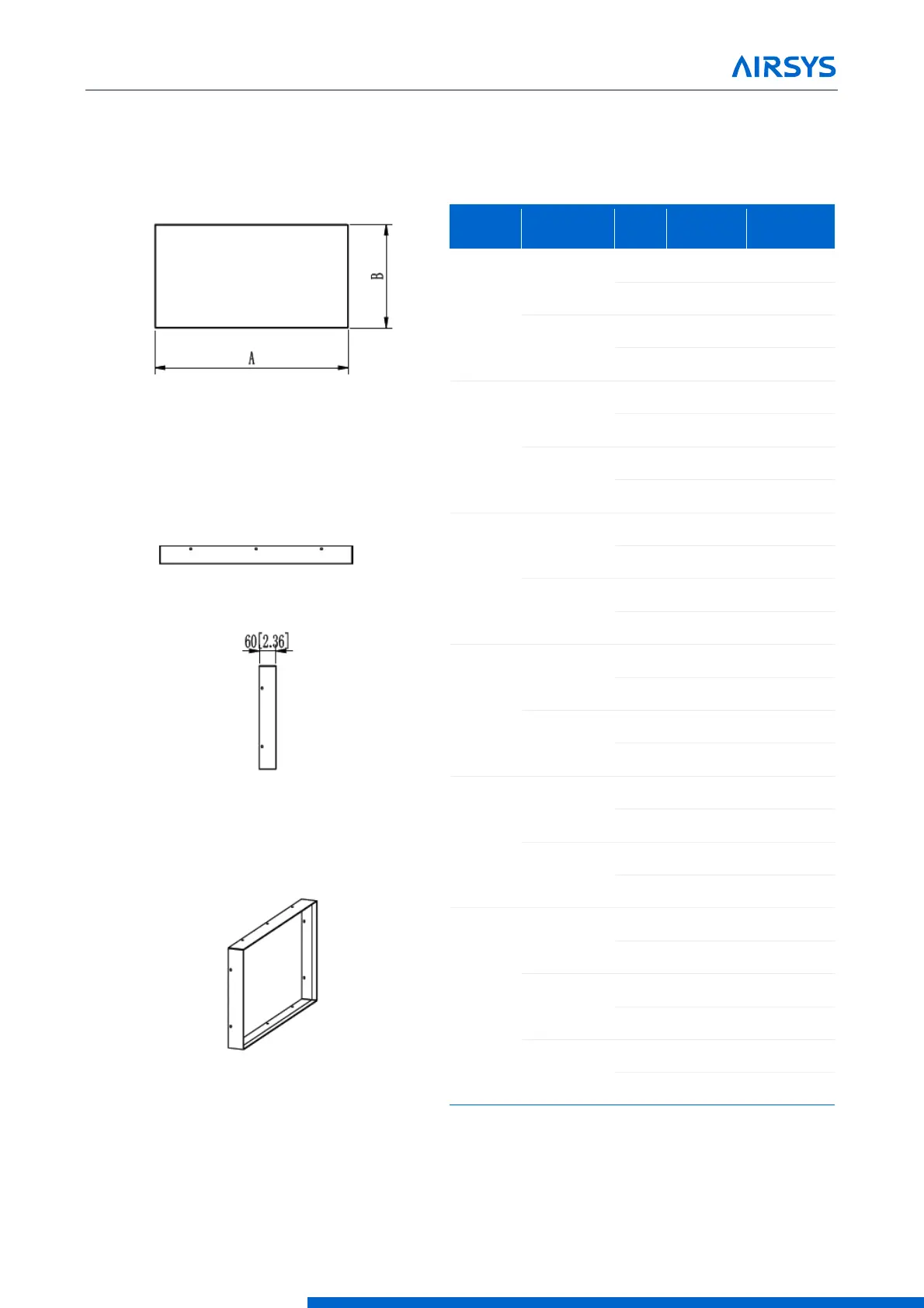 AIRSYS

B

A

60[2.36]